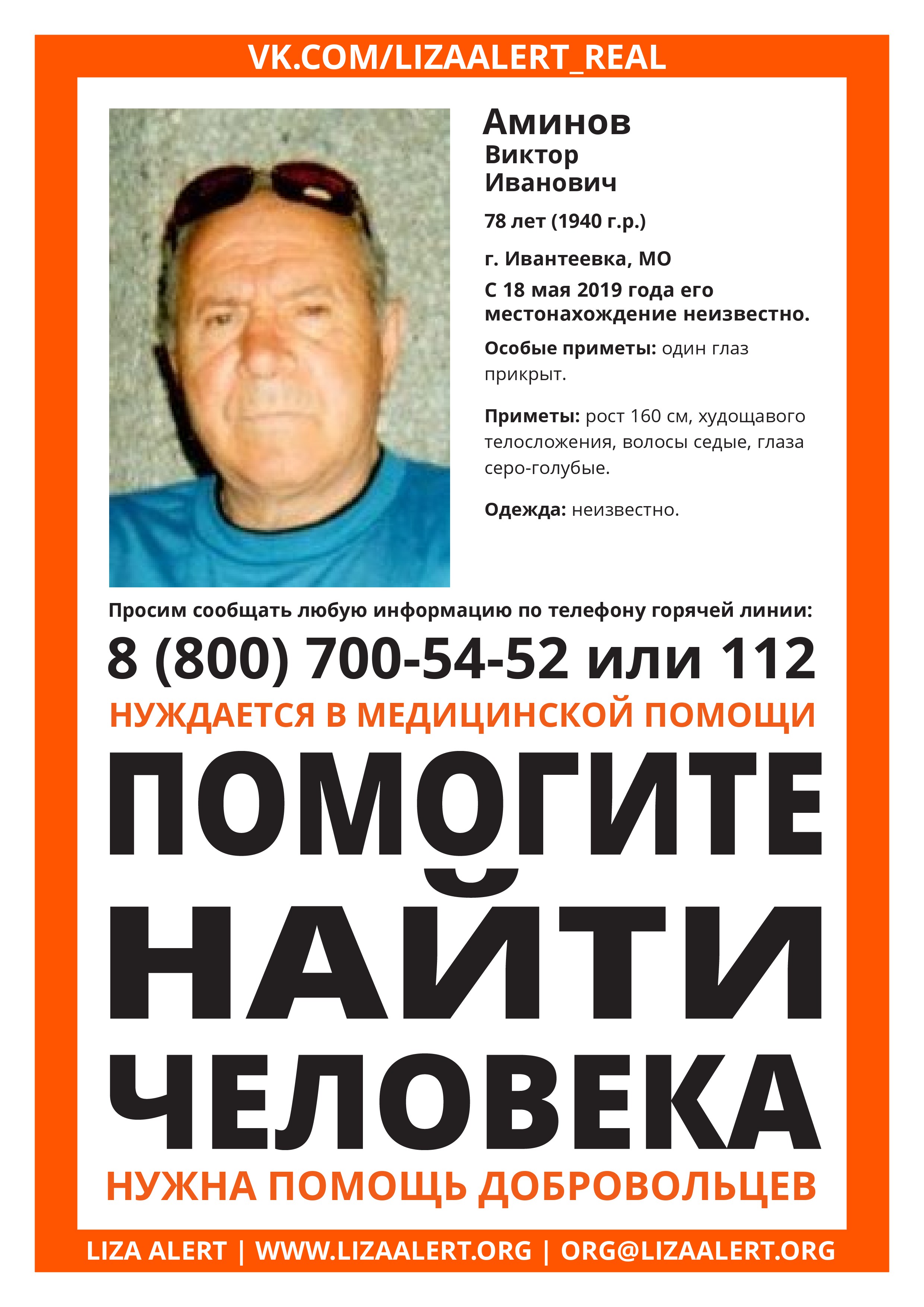 VK.COM/LIZAALERT_REAL

Аминов
Виктор
Иванович

78 лет (1940 г.р.)

г. Ивантеевка, МО

С 18 мая 2019 года его местонахождение неизвестно.

Особые приметы: один глаз прикрыт.

Приметы: рост 160 см, худощавого телосложения, волосы седые, глаза серо-голубые.

Одежда: неизвестно.

Просим сообщать любую информацию по телефону горячей линии:

8 (800) 700-54-52 или 112

НУЖДАЕТСЯ В МЕДИЦИНСКОЙ ПОМОЩИ

ПОМОГИТЕ НАЙТИ ЧЕЛОВЕКА

НУЖНА ПОМОЩЬ ДОБРОВОЛЬЦЕВ

LIZA ALERT | WWW.LIZAALERT.ORG | ORG@LIZAALERT.ORG